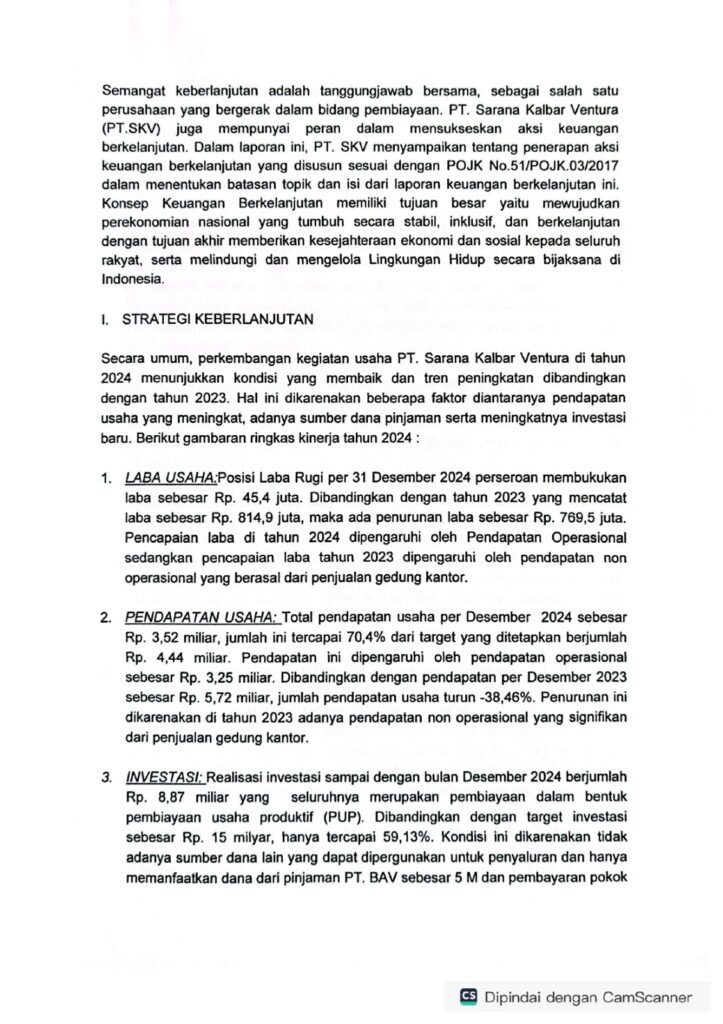 Semangat keberlanjutan adalah tanggungjawab bersama, sebagai salah satu perusahaan yang bergerak dalam bidang pembiayaan. PT. Sarana Kalbar Ventura (PT.SKV) juga mempunyai peran dalam mensukseskan aksi keuangan berkelanjutan. Dalam laporan ini, PT. SKV menyampaikan tentang penerapan aksi keuangan berkelanjutan yang disusun sesuai dengan POJK No.51/POJK.03/2017 dalam menentukan batasan topik dan isi dari laporan keuangan berkelanjutan ini. Konsep Keuangan Berkelanjutan memiliki tujuan besar yaitu mewujudkan perekonomian nasional yang tumbuh secara stabil, inklusif, dan berkelanjutan dengan tujuan akhir memberikan kesejahteraan ekonomi dan sosial kepada seluruh rakyat, serta melindungi dan mengelola Lingkungan Hidup secara bijaksana di Indonesia.

I. STRATEGI KEBERLANJUTAN

Secara umum, perkembangan kegiatan usaha PT. Sarana Kalbar Ventura di tahun 2024 menunjukkan kondisi yang membaik dan tren peningkatan dibandingkan dengan tahun 2023. Hal ini dikarenakan beberapa faktor diantaranya pendapatan usaha yang meningkat, adanya sumber dana pinjaman serta meningkatnya investasi baru. Berikut gambaran ringkas kinerja tahun 2024 :

1. LABA USAHA:Posisi Laba Rugi per 31 Desember 2024 perseroan membukukan laba sebesar Rp. 45,4 juta. Dibandingkan dengan tahun 2023 yang mencatat laba sebesar Rp. 814,9 juta, maka ada penurunan laba sebesar Rp. 769,5 juta. Pencapaian laba di tahun 2024 dipengaruhi oleh Pendapatan Operasional sedangkan pencapaian laba tahun 2023 dipengaruhi oleh pendapatan non operasional yang berasal dari penjualan gedung kantor.

2. PENDAPATAN USAHA: Total pendapatan usaha per Desember 2024 sebesar Rp. 3,52 miliar, jumlah ini tercapai 70,4% dari target yang ditetapkan berjumlah Rp. 4,44 miliar. Pendapatan ini dipengaruhi oleh pendapatan operasional sebesar Rp. 3,25 miliar. Dibandingkan dengan pendapatan per Desember 2023 sebesar Rp. 5,72 miliar, jumlah pendapatan usaha turun -38,46%. Penurunan ini dikarenakan di tahun 2023 adanya pendapatan non operasional yang signifikan dari penjualan gedung kantor.

3. INVESTASI: Realisasi investasi sampai dengan bulan Desember 2024 berjumlah Rp. 8,87 miliar yang seluruhnya merupakan pembiayaan dalam bentuk pembiayaan usaha produktif (PUP). Dibandingkan dengan target investasi sebesar Rp. 15 milyar, hanya tercapai 59,13%. Kondisi ini dikarenakan tidak adanya sumber dana lain yang dapat dipergunakan untuk penyaluran dan hanya memanfaatkan dana dari pinjaman PT. BAV sebesar 5 M dan pembayaran pokok

CS Dipindai dengan CamScanner